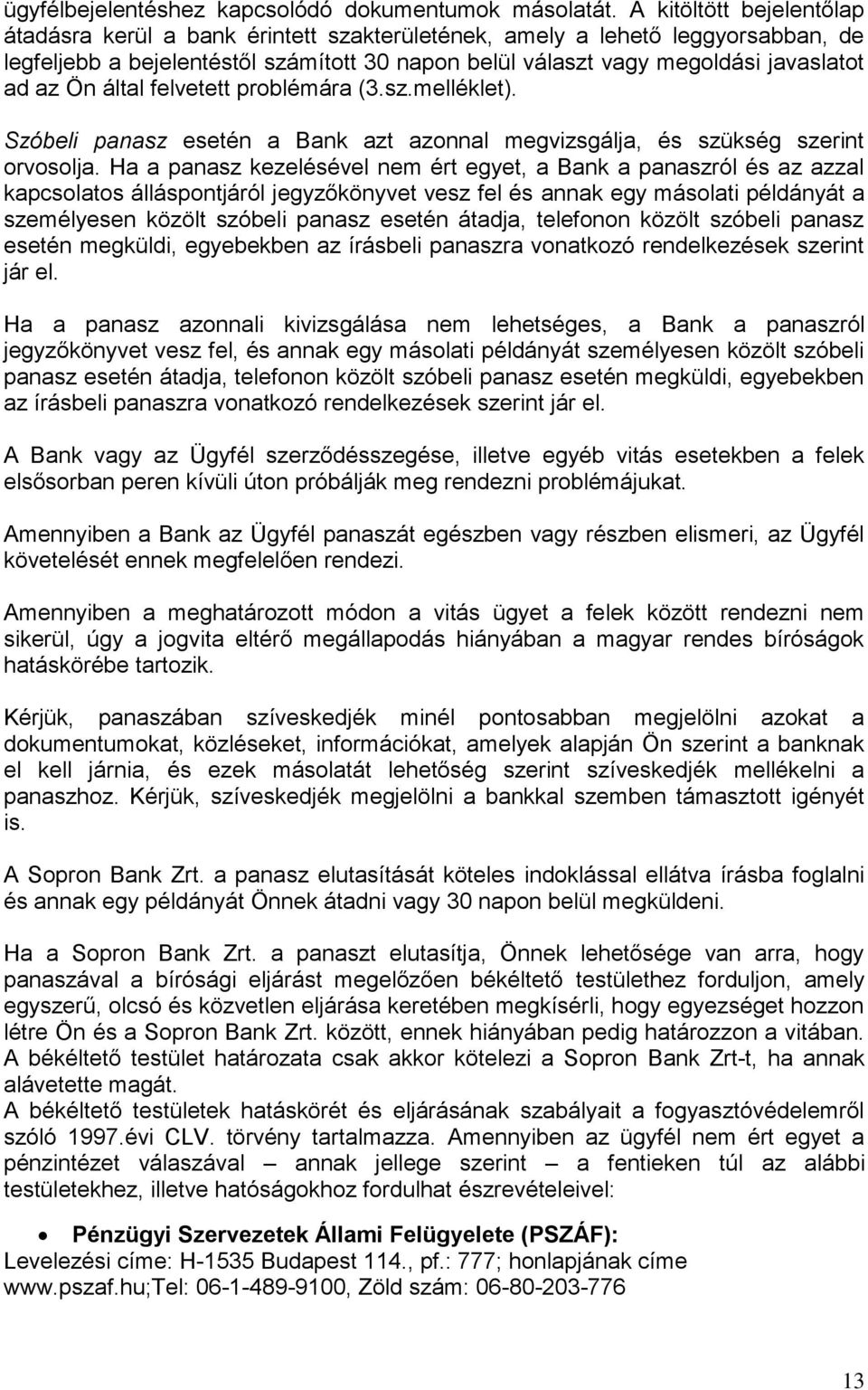 ügyfélbejelentéshez kapcsolódó dokumentumok másolatát. A kitöltött bejelentőlap átadásra kerül a bank érintett szakterületének, amely a lehető leggyorsabban, de legfeljebb a bejelentéstől számított 30 napon belül választ vagy megoldási javaslatot ad az Ön által felvetett problémára (3.sz.melléklet).

Szóbeli panasz esetén a Bank azt azonnal megvizsgálja, és szükség szerint orvosolja. Ha a panasz kezelésével nem ért egyet, a Bank a panaszról és az azzal kapcsolatos álláspontjáról jegyzőkönyvet vesz fel és annak egy másolati példányát a személyesen közölt szóbeli panasz esetén átadja, telefonon közölt szóbeli panasz esetén megküldi, egyebekben az írásbeli panaszra vonatkozó rendelkezések szerint jár el.

Ha a panasz azonnali kivizsgálása nem lehetséges, a Bank a panaszról jegyzőkönyvet vesz fel, és annak egy másolati példányát személyesen közölt szóbeli panasz esetén átadja, telefonon közölt szóbeli panasz esetén megküldi, egyebekben az írásbeli panaszra vonatkozó rendelkezések szerint jár el.

A Bank vagy az Ügyfél szerződésszegése, illetve egyéb vitás esetekben a felek elsősorban peren kívüli úton próbálják meg rendezni problémájukat.

Amennyiben a Bank az Ügyfél panaszát egészben vagy részben elismeri, az Ügyfél követelését ennek megfelelően rendezi.

Amennyiben a meghatározott módon a vitás ügyet a felek között rendezni nem sikerül, úgy a jogvita eltérő megállapodás hiányában a magyar rendes bíróságok hatáskörébe tartozik.

Kérjük, panaszában szíveskedjék minél pontosabban megjelölni azokat a dokumentumokat, közléseket, információkat, amelyek alapján Ön szerint a banknak el kell járnia, és ezek másolatát lehetőség szerint szíveskedjék mellékelni a panaszhoz. Kérjük, szíveskedjék megjelölni a bankkal szemben támasztott igényét is.

A Sopron Bank Zrt. a panasz elutasítását köteles indoklással ellátva írásba foglalni és annak egy példányát Önnek átadni vagy 30 napon belül megküldeni.

Ha a Sopron Bank Zrt. a panaszt elutasítja, Önnek lehetősége van arra, hogy panaszával a bírósági eljárást megelőzően békéltető testülethez forduljon, amely egyszerű, olcsó és közvetlen eljárása keretében megkísérli, hogy egyezséget hozzon létre Ön és a Sopron Bank Zrt. között, ennek hiányában pedig határozzon a vitában. A békéltető testület határozata csak akkor kötelezi a Sopron Bank Zrt-t, ha annak alávetette magát.
A békéltető testületek hatáskörét és eljárásának szabályait a fogyasztóvédelemről szóló 1997.évi CLV. törvény tartalmazza. Amennyiben az ügyfél nem ért egyet a pénzintézet válaszával – annak jellege szerint – a fentieken túl az alábbi testületekhez, illetve hatóságokhoz fordulhat észrevételeivel:

• Pénzügyi Szervezetek Állami Felügyelete (PSZÁF):
Levelezési címe: H-1535 Budapest 114., pf.: 777; honlapjának címe www.pszaf.hu;Tel: 06-1-489-9100, Zöld szám: 06-80-203-776

13